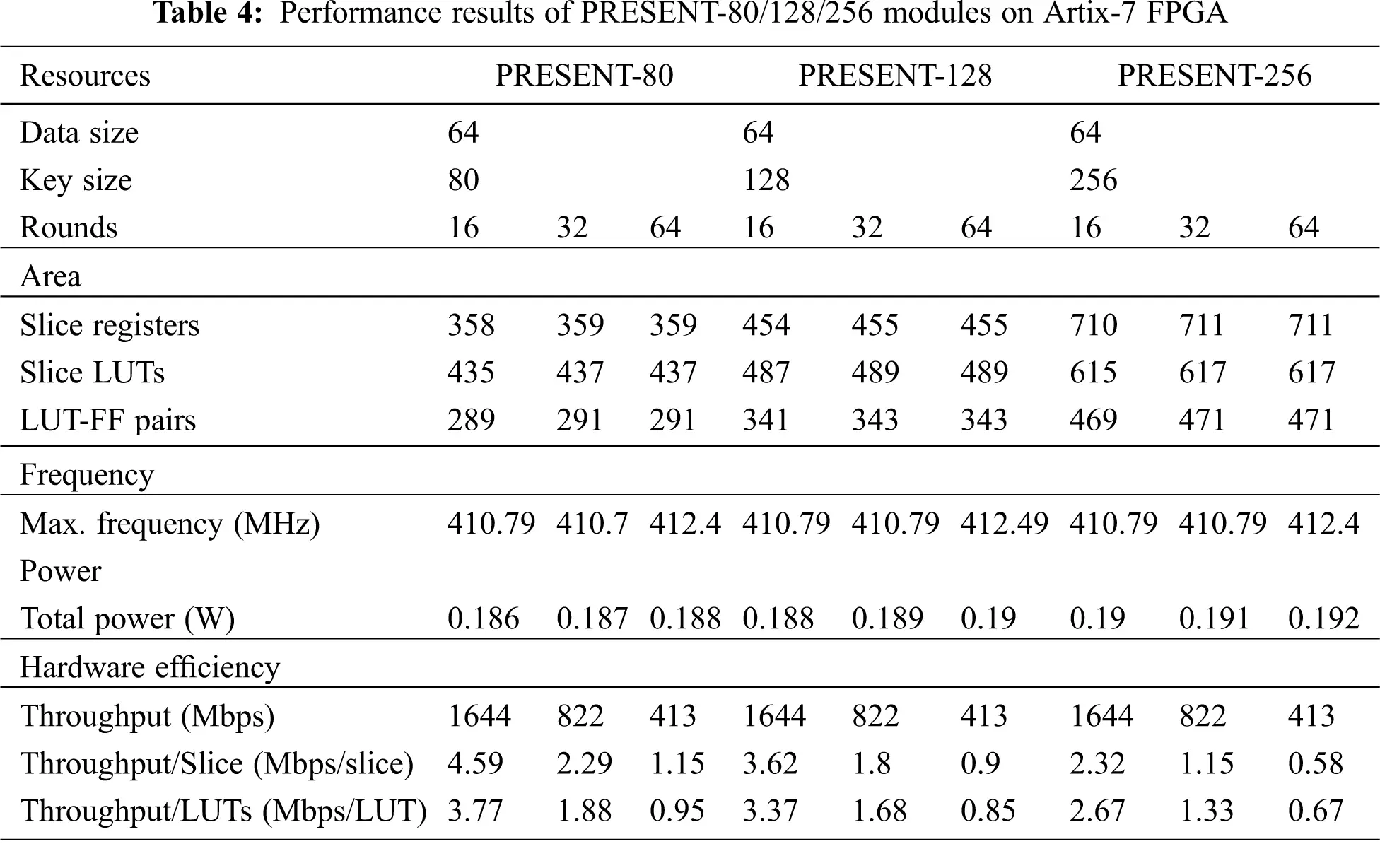 **Table 4:** Performance results of PRESENT-80/128/256 modules on Artix-7 FPGA

| Resources | PRESENT-80 | | | PRESENT-128 | | | PRESENT-256 | | |
|---|---|---|---|---|---|---|---|---|---|
| Data size | 64 | | | 64 | | | 64 | | |
| Key size | 80 | | | 128 | | | 256 | | |
| Rounds | 16 | 32 | 64 | 16 | 32 | 64 | 16 | 32 | 64 |
| Area | | | | | | | | | |
| Slice registers | 358 | 359 | 359 | 454 | 455 | 455 | 710 | 711 | 711 |
| Slice LUTs | 435 | 437 | 437 | 487 | 489 | 489 | 615 | 617 | 617 |
| LUT-FF pairs | 289 | 291 | 291 | 341 | 343 | 343 | 469 | 471 | 471 |
| Frequency | | | | | | | | | |
| Max. frequency (MHz) | 410.79 | 410.7 | 412.4 | 410.79 | 410.79 | 412.49 | 410.79 | 410.79 | 412.4 |
| Power | | | | | | | | | |
| Total power (W) | 0.186 | 0.187 | 0.188 | 0.188 | 0.189 | 0.19 | 0.19 | 0.191 | 0.192 |
| Hardware efficiency | | | | | | | | | |
| Throughput (Mbps) | 1644 | 822 | 413 | 1644 | 822 | 413 | 1644 | 822 | 413 |
| Throughput/Slice (Mbps/slice) | 4.59 | 2.29 | 1.15 | 3.62 | 1.8 | 0.9 | 2.32 | 1.15 | 0.58 |
| Throughput/LUTs (Mbps/LUT) | 3.77 | 1.88 | 0.95 | 3.37 | 1.68 | 0.85 | 2.67 | 1.33 | 0.67 |